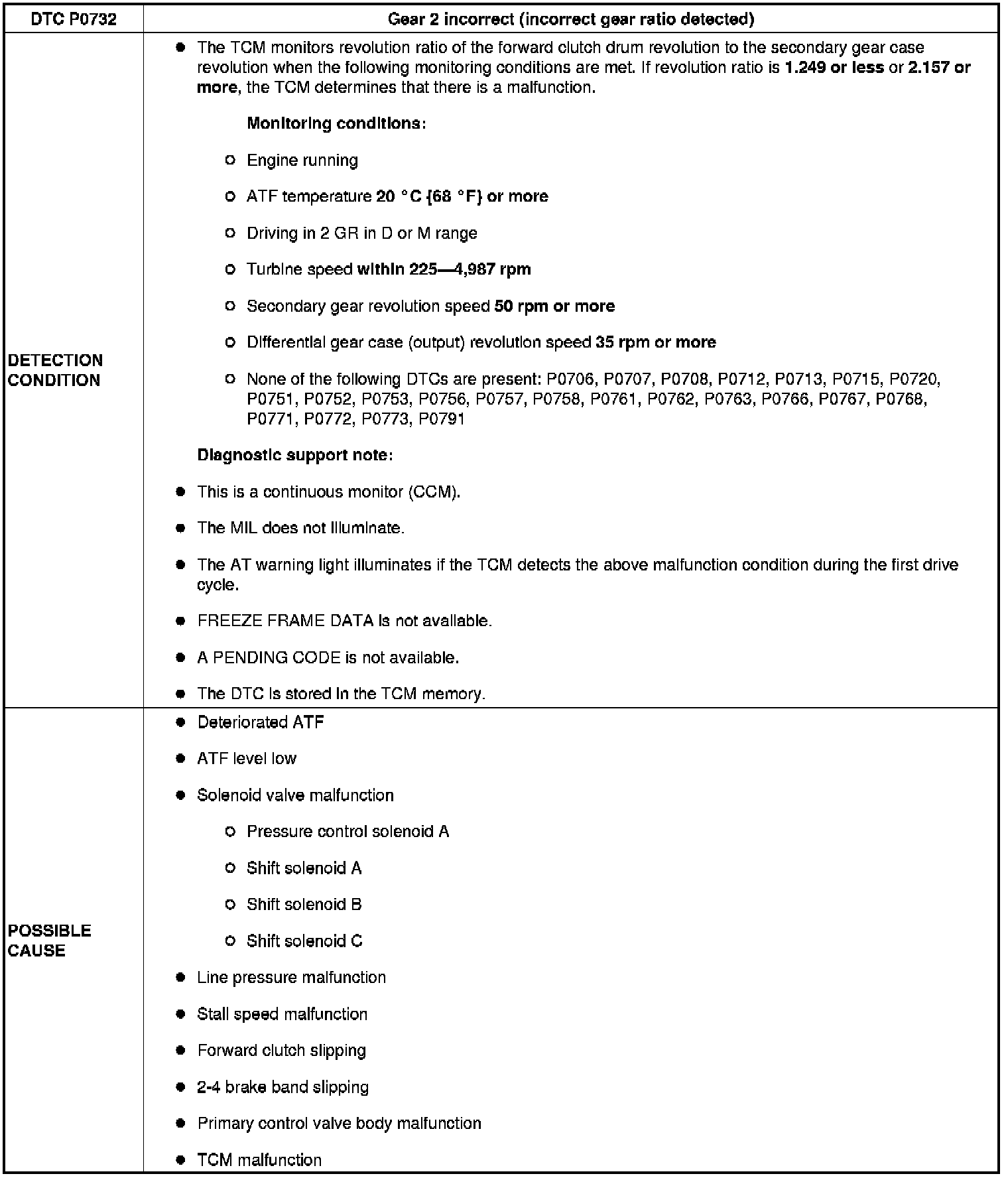 | DTC P0732 | Gear 2 incorrect (incorrect gear ratio detected) |
|---|---|
| DETECTION CONDITION | ● The TCM monitors revolution ratio of the forward clutch drum revolution to the secondary gear case revolution when the following monitoring conditions are met. If revolution ratio is 1.249 or less or 2.157 or more, the TCM determines that there is a malfunction.<br>Monitoring conditions:<br>○ Engine running<br>○ ATF temperature 20 °C {68 °F} or more<br>○ Driving in 2 GR in D or M range<br>○ Turbine speed within 225—4,987 rpm<br>○ Secondary gear revolution speed 50 rpm or more<br>○ Differential gear case (output) revolution speed 35 rpm or more<br>○ None of the following DTCs are present: P0706, P0707, P0708, P0712, P0713, P0715, P0720, P0751, P0752, P0753, P0756, P0757, P0758, P0761, P0762, P0763, P0766, P0767, P0768, P0771, P0772, P0773, P0791<br>Diagnostic support note:<br>● This is a continuous monitor (CCM).<br>● The MIL does not illuminate.<br>● The AT warning light illuminates if the TCM detects the above malfunction condition during the first drive cycle.<br>● FREEZE FRAME DATA is not available.<br>● A PENDING CODE is not available.<br>● The DTC is stored in the TCM memory. |
| POSSIBLE CAUSE | ● Deteriorated ATF<br>● ATF level low<br>● Solenoid valve malfunction<br>○ Pressure control solenoid A<br>○ Shift solenoid A<br>○ Shift solenoid B<br>○ Shift solenoid C<br>● Line pressure malfunction<br>● Stall speed malfunction<br>● Forward clutch slipping<br>● 2-4 brake band slipping<br>● Primary control valve body malfunction<br>● TCM malfunction |